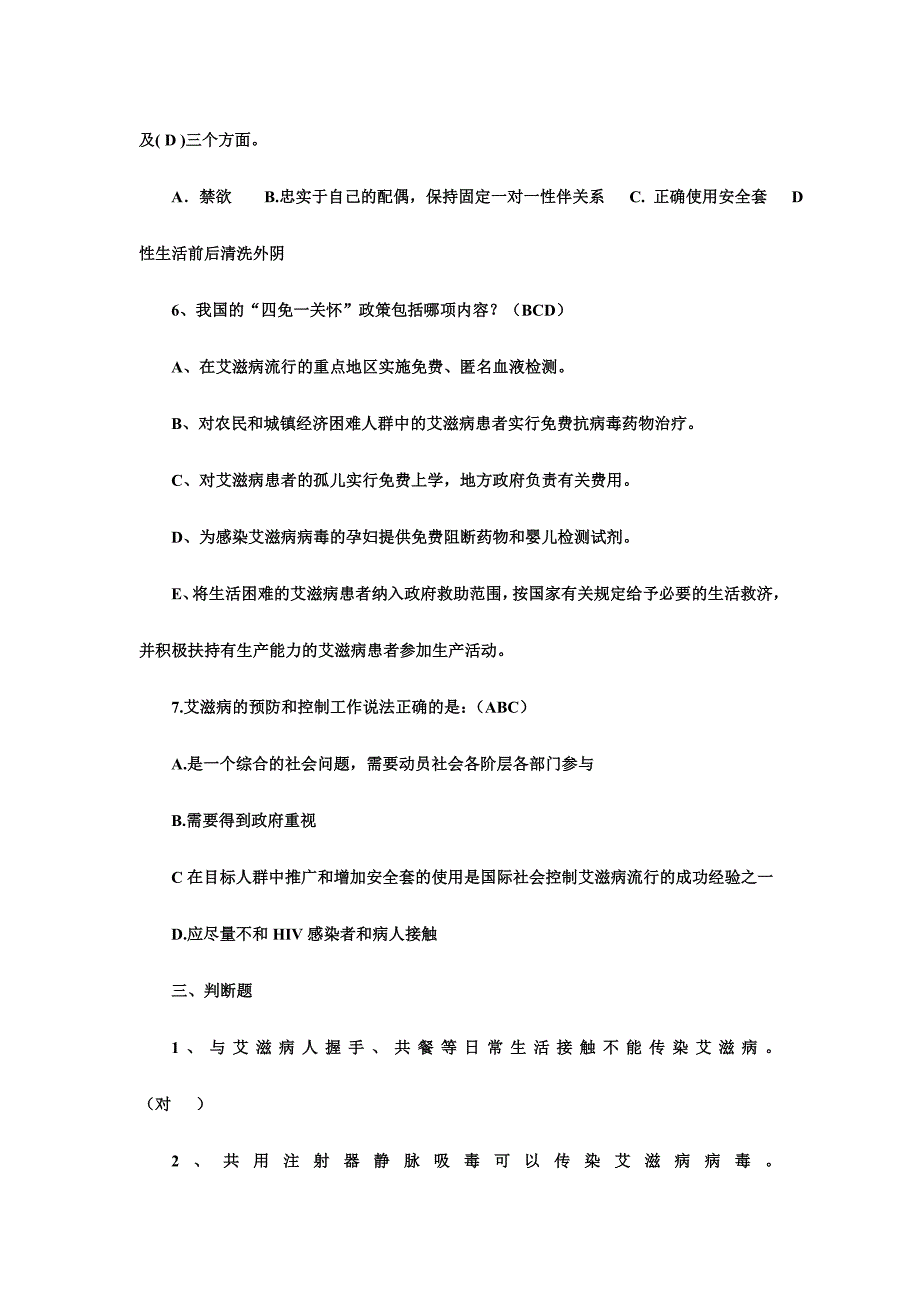 及( D )三个方面。

A．禁欲　B.忠实于自己的配偶，保持固定一对一性伴关系　C. 正确使用安全套　D 性生活前后清洗外阴

6、我国的“四免一关怀”政策包括哪项内容？（BCD）

A、在艾滋病流行的重点地区实施免费、匿名血液检测。

B、对农民和城镇经济困难人群中的艾滋病患者实行免费抗病毒药物治疗。

C、对艾滋病患者的孤儿实行免费上学，地方政府负责有关费用。

D、为感染艾滋病病毒的孕妇提供免费阻断药物和婴儿检测试剂。

E、将生活困难的艾滋病患者纳入政府救助范围，按国家有关规定给予必要的生活救济，并积极扶持有生产能力的艾滋病患者参加生产活动。

7.艾滋病的预防和控制工作说法正确的是：（ABC）

A.是一个综合的社会问题，需要动员社会各阶层各部门参与

B.需要得到政府重视

C 在目标人群中推广和增加安全套的使用是国际社会控制艾滋病流行的成功经验之一

D.应尽量不和 HIV 感染者和病人接触

三、判断题

1、与艾滋病人握手、共餐等日常生活接触不能传染艾滋病。（对　）

2、共用注射器静脉吸毒可以传染艾滋病病毒。